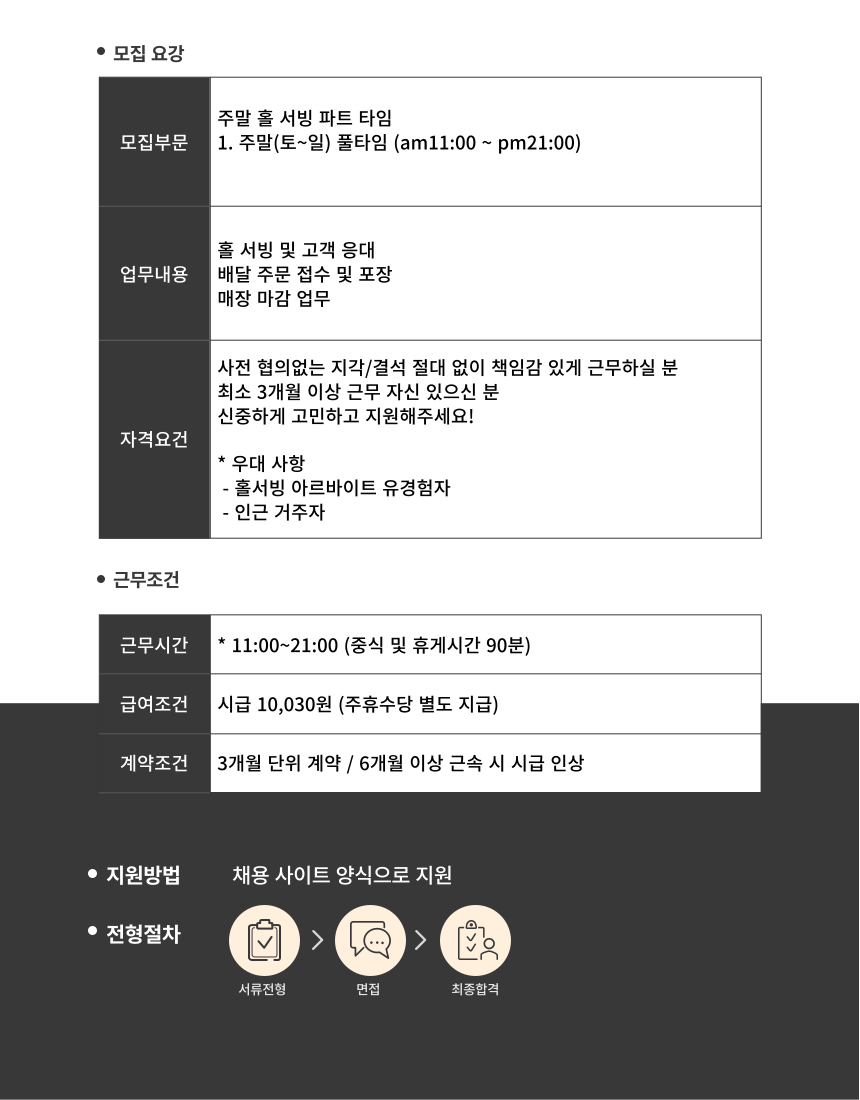 • 모집 요강

| 모집부문 | 주말 홀 서빙 파트 타임<br>1. 주말(토~일) 풀타임 (am11:00 ~ pm21:00) |
|---|---|
| 업무내용 | 홀 서빙 및 고객 응대<br>배달 주문 접수 및 포장<br>매장 마감 업무 |
| 자격요건 | 사전 협의없는 지각/결석 절대 없이 책임감 있게 근무하실 분<br>최소 3개월 이상 근무 자신 있으신 분<br>신중하게 고민하고 지원해주세요!<br><br>* 우대 사항<br>- 홀서빙 아르바이트 유경험자<br>- 인근 거주자 |

• 근무조건

| 근무시간 | * 11:00~21:00 (중식 및 휴게시간 90분) |
|---|---|
| 급여조건 | 시급 10,030원 (주휴수당 별도 지급) |
| 계약조건 | 3개월 단위 계약 / 6개월 이상 근속 시 시급 인상 |

• 지원방법 채용 사이트 양식으로 지원

• 전형절차

서류전형 > 면접 > 최종합격